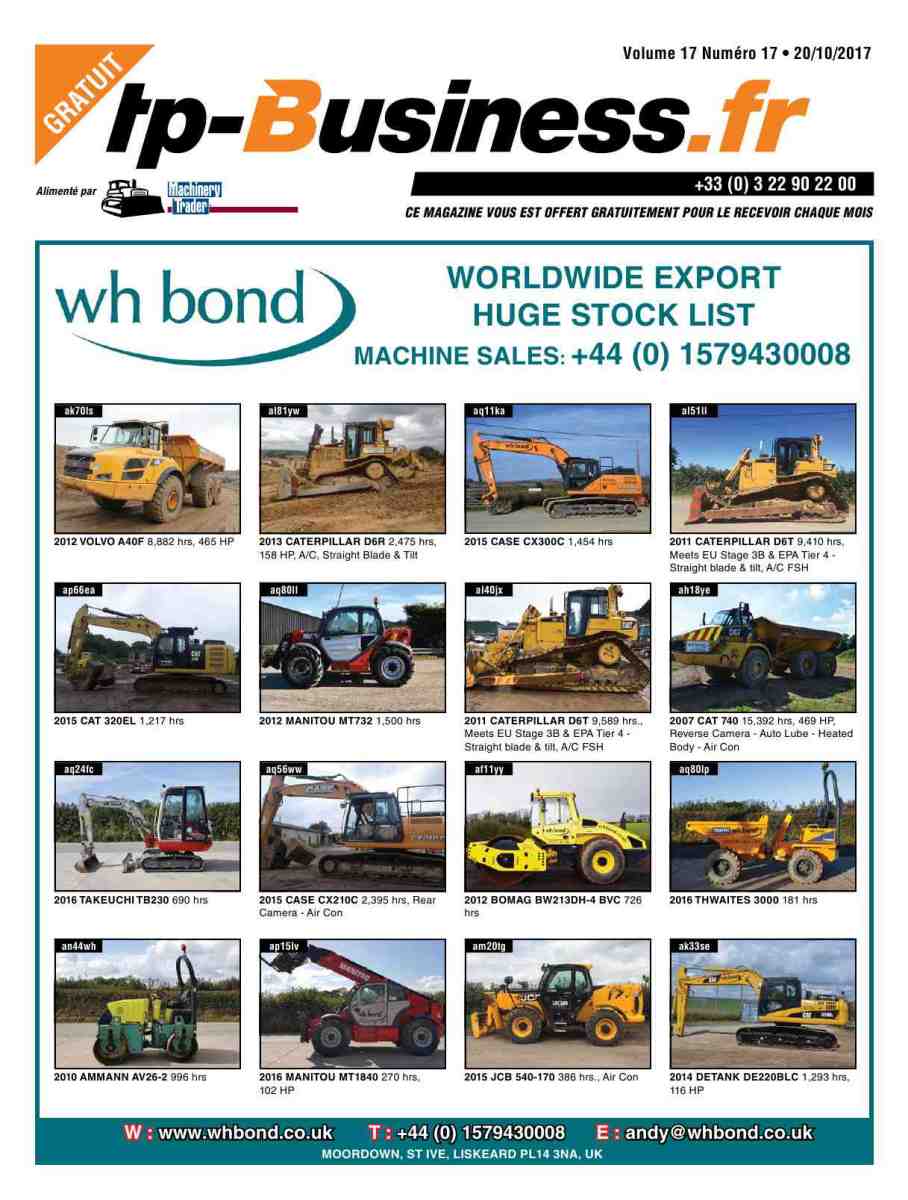 GRATUIT

Volume 17 Numéro 17 • 20/10/2017

tp-Business.fr

Alimenté par Machinery Trader

+33 (0) 3 22 90 22 00

CE MAGAZINE VOUS EST OFFERT GRATUITEMENT POUR LE RECEVOIR CHAQUE MOIS

wh bond

WORLDWIDE EXPORT
HUGE STOCK LIST
MACHINE SALES: +44 (0) 1579430008

ak70ls
2012 VOLVO A40F 8,882 hrs, 465 HP

al81yw
2013 CATERPILLAR D6R 2,475 hrs, 158 HP, A/C, Straight Blade & Tilt

aq11ka
2015 CASE CX300C 1,454 hrs

al51li
2011 CATERPILLAR D6T 9,410 hrs, Meets EU Stage 3B & EPA Tier 4 - Straight blade & tilt, A/C FSH

ap66ea
2015 CAT 320EL 1,217 hrs

aq80ll
2012 MANITOU MT732 1,500 hrs

al40jx
2011 CATERPILLAR D6T 9,589 hrs., Meets EU Stage 3B & EPA Tier 4 - Straight blade & tilt, A/C FSH

ah18ye
2007 CAT 740 15,392 hrs, 469 HP, Reverse Camera - Auto Lube - Heated Body - Air Con

aq24fc
2016 TAKEUCHI TB230 690 hrs

aq56ww
2015 CASE CX210C 2,395 hrs, Rear Camera - Air Con

af11yy
2012 BOMAG BW213DH-4 BVC 726 hrs

aq80lp
2016 THWAITES 3000 181 hrs

an44wh
2010 AMMANN AV26-2 996 hrs

ap15lv
2016 MANITOU MT1840 270 hrs, 102 HP

am20tg
2015 JCB 540-170 386 hrs., Air Con

ak33se
2014 DETANK DE220BLC 1,293 hrs, 116 HP

W : www.whbond.co.uk T : +44 (0) 1579430008 E : andy@whbond.co.uk
MOORDOWN, ST IVE, LISKEARD PL14 3NA, UK